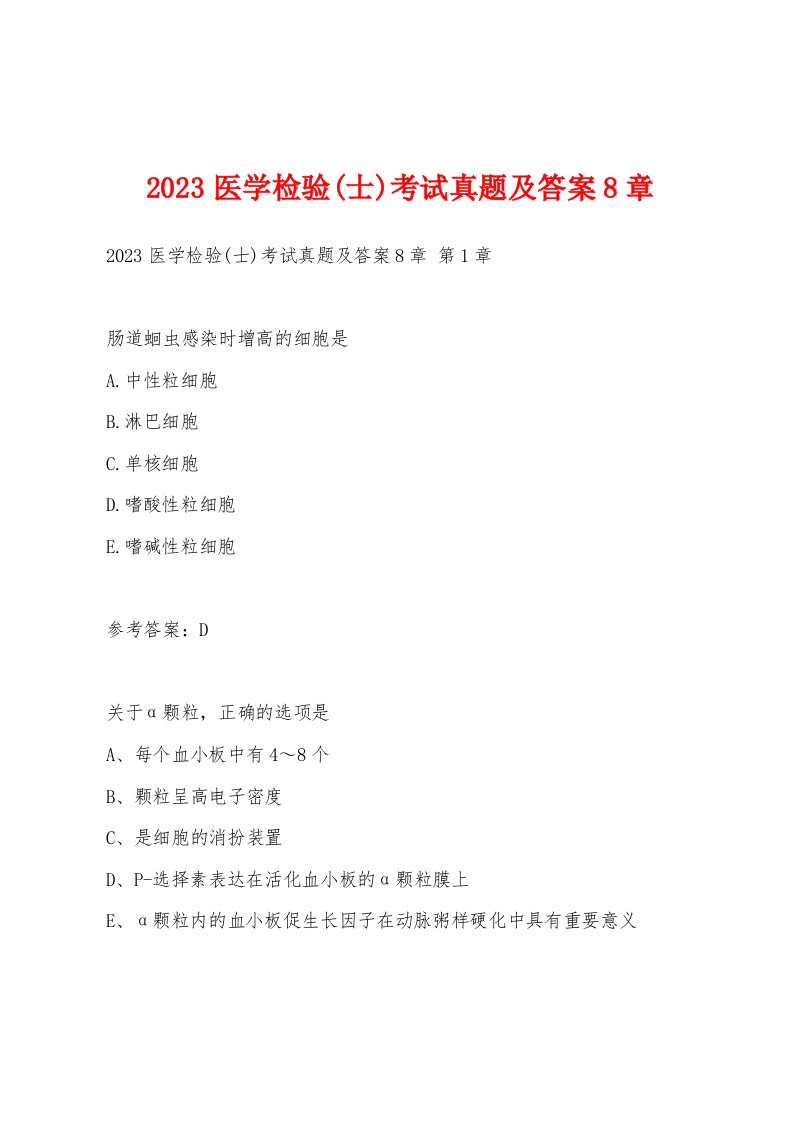 2023 医学检验(士)考试真题及答案 8 章

2023 医学检验(士)考试真题及答案 8 章 第 1 章

肠道蛔虫感染时增高的细胞是

A.中性粒细胞

B.淋巴细胞

C.单核细胞

D.嗜酸性粒细胞

E.嗜碱性粒细胞

参考答案：D

关于α颗粒，正确的选项是

A、每个血小板中有 4～8 个

B、颗粒呈高电子密度

C、是细胞的消扮装置

D、P-选择素表达在活化血小板的α颗粒膜上

E、α颗粒内的血小板促生长因子在动脉粥样硬化中具有重要意义